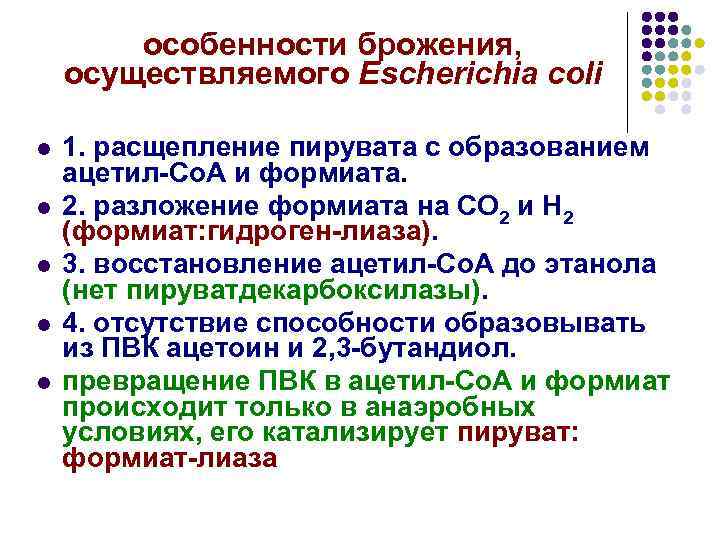 особенности брожения, осуществляемого Escherichia coli

• 1. расщепление пирувата с образованием ацетил-СоА и формиата.
• 2. разложение формиата на $CO_2$ и $H_2$ (формиат:гидроген-лиаза).
• 3. восстановление ацетил-СоА до этанола (нет пируватдекарбоксилазы).
• 4. отсутствие способности образовывать из ПВК ацетоин и 2,3-бутандиол.
• превращение ПВК в ацетил-СоА и формиат происходит только в анаэробных условиях, его катализирует пируват: формиат-лиаза